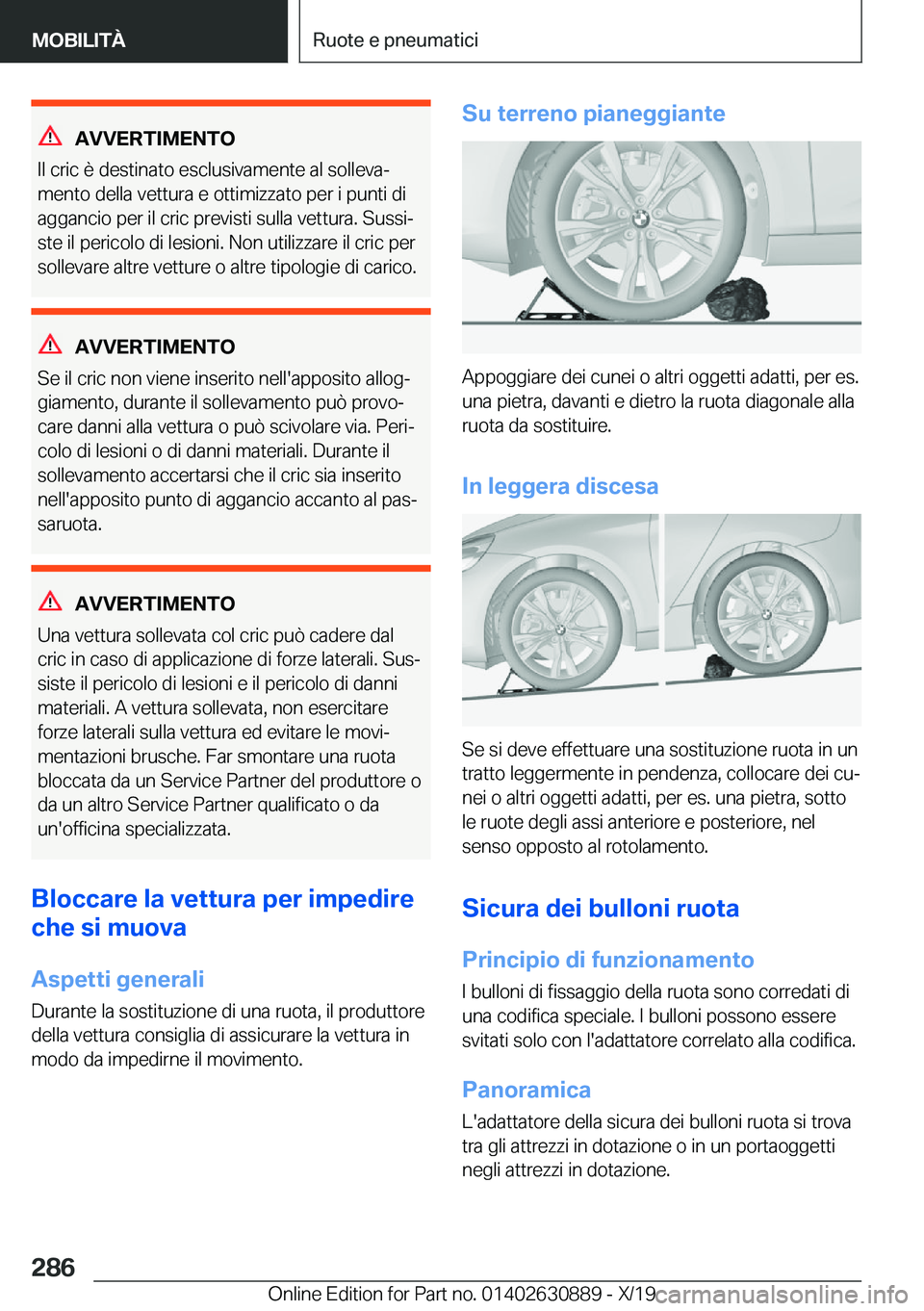 MOBILITÀ

Ruote e pneumatici

AVVERTIMENTO

Il cric è destinato esclusivamente al sollevamento della vettura e ottimizzato per i punti di aggancio per il cric previsti sulla vettura. Sussiste il pericolo di lesioni. Non utilizzare il cric per sollevare altre vetture o altre tipologie di carico.

AVVERTIMENTO

Se il cric non viene inserito nell'apposito alloggiamento, durante il sollevamento può provocare danni alla vettura o può scivolare via. Pericolo di lesioni o di danni materiali. Durante il sollevamento accertarsi che il cric sia inserito nell'apposito punto di aggancio accanto al passaruota.

AVVERTIMENTO

Una vettura sollevata col cric può cadere dal cric in caso di applicazione di forze laterali. Sussiste il pericolo di lesioni e il pericolo di danni materiali. A vettura sollevata, non esercitare forze laterali sulla vettura ed evitare le movimentazioni brusche. Far smontare una ruota bloccata da un Service Partner del produttore o da un altro Service Partner qualificato o da un'officina specializzata.

Bloccare la vettura per impedire che si muova

Aspetti generali

Durante la sostituzione di una ruota, il produttore della vettura consiglia di assicurare la vettura in modo da impedirne il movimento.

Su terreno pianeggiante

Appoggiare dei cunei o altri oggetti adatti, per es. una pietra, davanti e dietro la ruota diagonale alla ruota da sostituire.

In leggera discesa

Se si deve effettuare una sostituzione ruota in un tratto leggermente in pendenza, collocare dei cunei o altri oggetti adatti, per es. una pietra, sotto le ruote degli assi anteriore e posteriore, nel senso opposto al rotolamento.

Sicura dei bulloni ruota

Principio di funzionamento

I bulloni di fissaggio della ruota sono corredati di una codifica speciale. I bulloni possono essere svitati solo con l'adattatore correlato alla codifica.

Panoramica

L'adattatore della sicura dei bulloni ruota si trova tra gli attrezzi in dotazione o in un portaoggetti negli attrezzi in dotazione.

286

Online Edition for Part no. 01402630889 - X/19 carmanualsonline.info